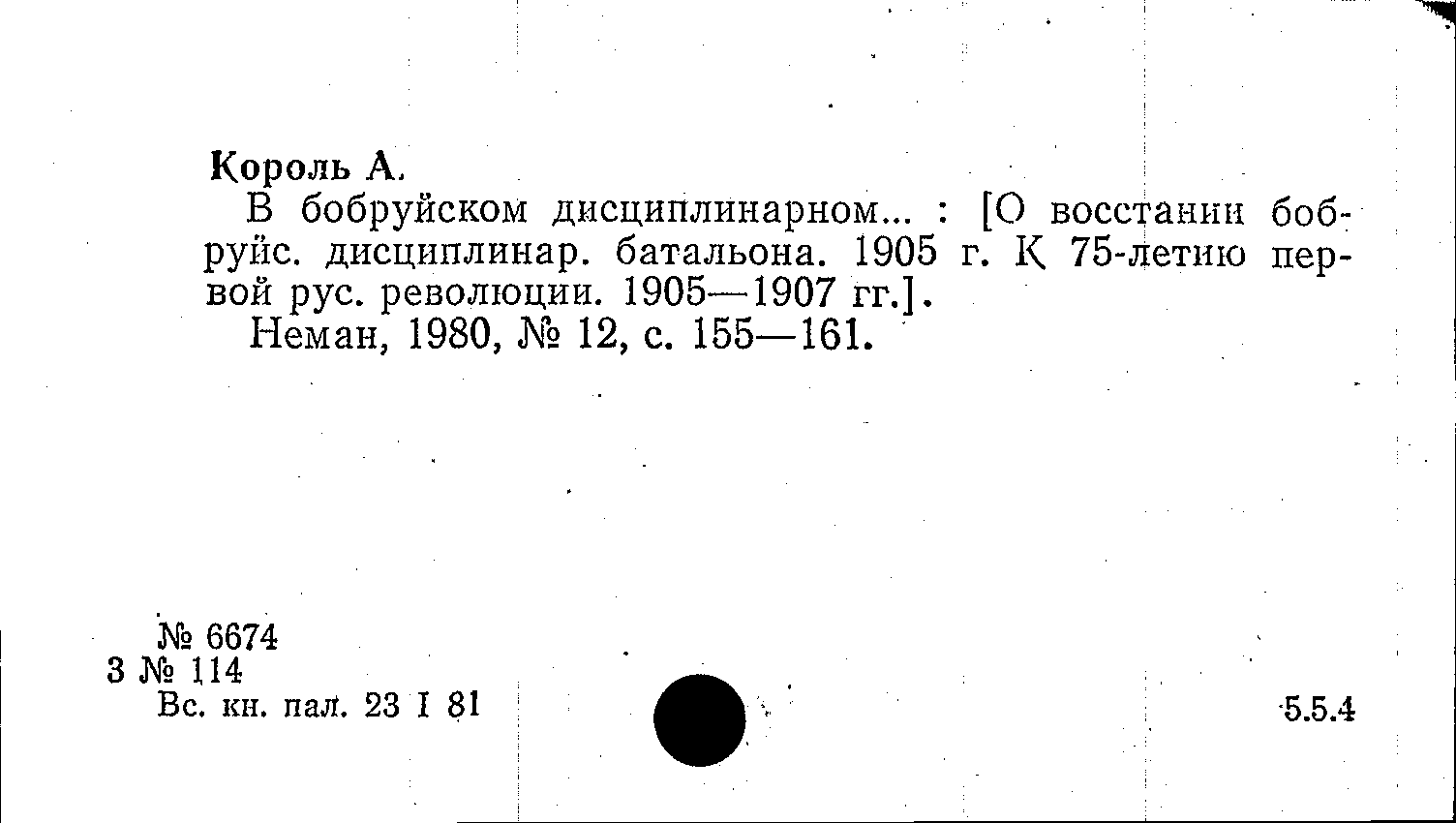 Король А.

В бобруйском дисциплинарном... : [О восстании бобруйс. дисциплинар. батальона. 1905 г. К 75-летию первой рус. революции. 1905—1907 гг.].

Неман, 1980, № 12, с. 155—161.

№ 6674
3 № 114
Вс. кн. пал. 23 I 81

5.5.4